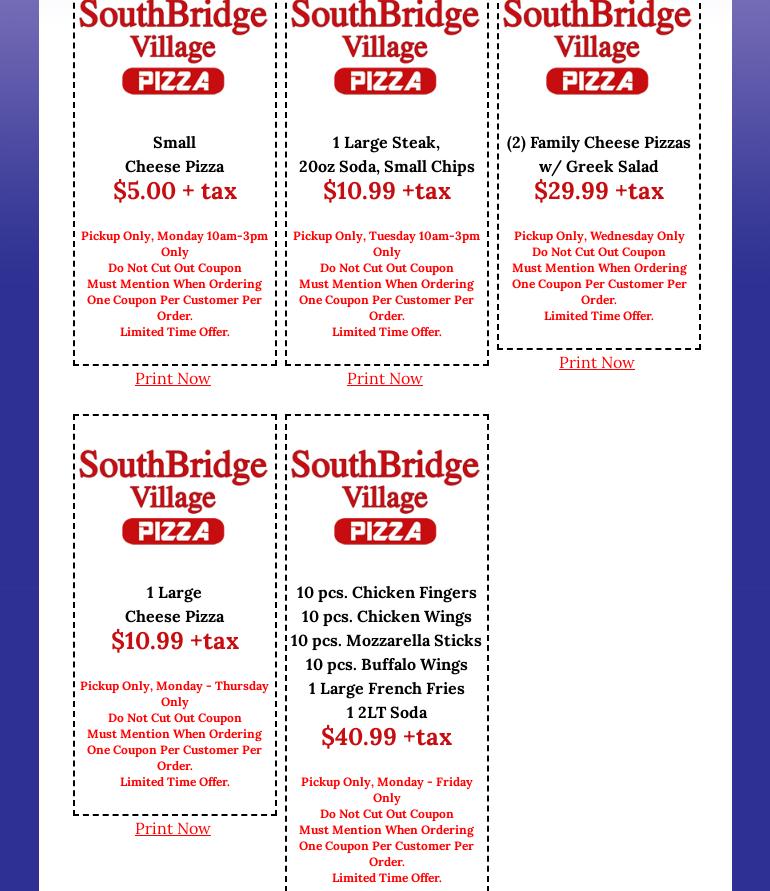 SouthBridge Village PIZZA

Small
Cheese Pizza
$5.00 + tax

Pickup Only, Monday 10am-3pm Only
Do Not Cut Out Coupon
Must Mention When Ordering
One Coupon Per Customer Per Order.
Limited Time Offer.

Print Now

SouthBridge Village PIZZA

1 Large Steak,
20oz Soda, Small Chips
$10.99 +tax

Pickup Only, Tuesday 10am-3pm Only
Do Not Cut Out Coupon
Must Mention When Ordering
One Coupon Per Customer Per Order.
Limited Time Offer.

Print Now

SouthBridge Village PIZZA

(2) Family Cheese Pizzas
w/ Greek Salad
$29.99 +tax

Pickup Only, Wednesday Only
Do Not Cut Out Coupon
Must Mention When Ordering
One Coupon Per Customer Per Order.
Limited Time Offer.

Print Now

SouthBridge Village PIZZA

1 Large
Cheese Pizza
$10.99 +tax

Pickup Only, Monday - Thursday Only
Do Not Cut Out Coupon
Must Mention When Ordering
One Coupon Per Customer Per Order.
Limited Time Offer.

Print Now

SouthBridge Village PIZZA

10 pcs. Chicken Fingers
10 pcs. Chicken Wings
10 pcs. Mozzarella Sticks
10 pcs. Buffalo Wings
1 Large French Fries
1 2LT Soda
$40.99 +tax

Pickup Only, Monday - Friday Only
Do Not Cut Out Coupon
Must Mention When Ordering
One Coupon Per Customer Per Order.
Limited Time Offer.